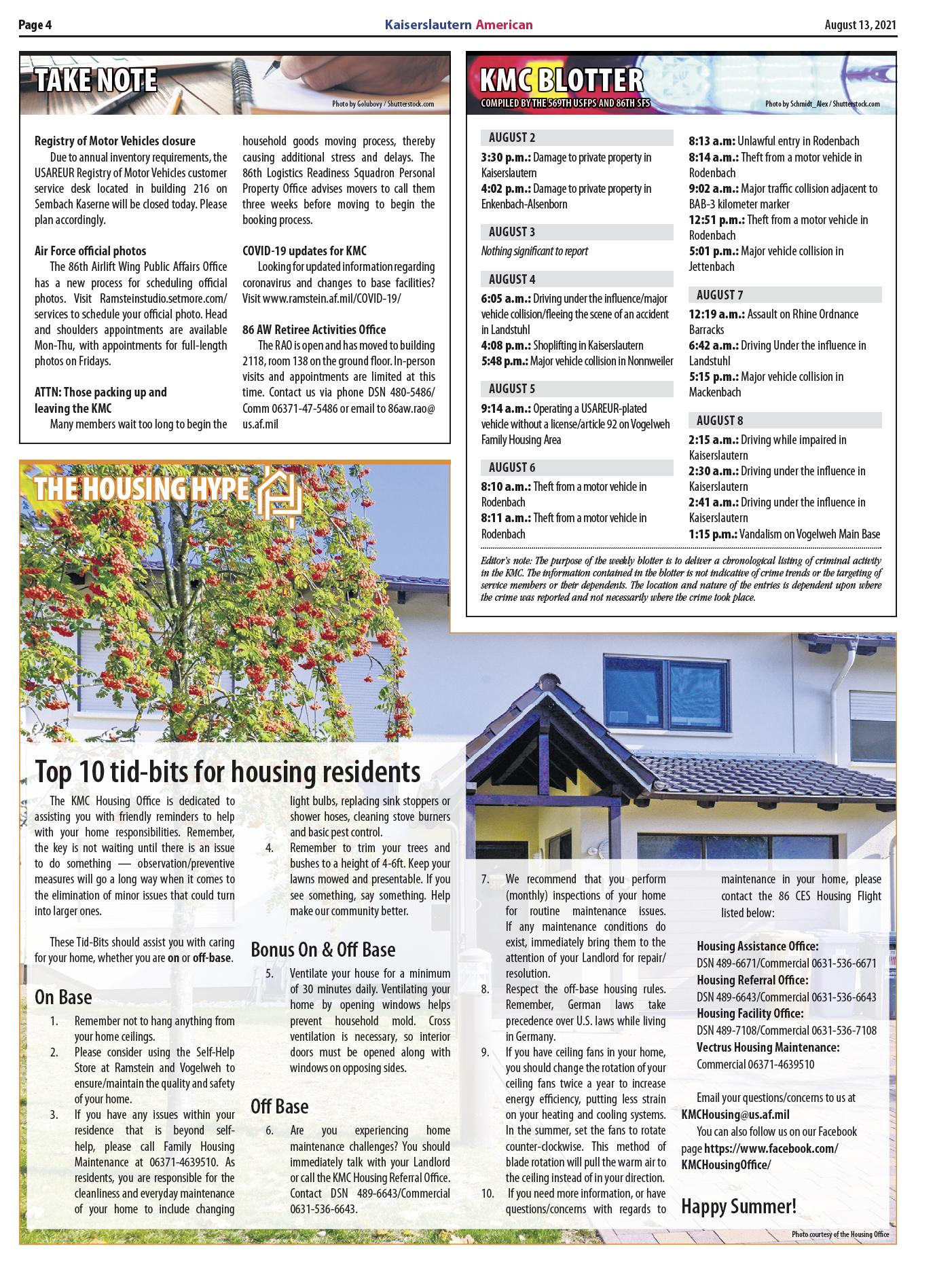 Page 4 Kaiserslautern American August 13, 2021

TAKE NOTE

Photo by Golubovy / Shutterstock.com

Registry of Motor Vehicles closure

Due to annual inventory requirements, the USAREUR Registry of Motor Vehicles customer service desk located in building 216 on Sembach Kaserne will be closed today. Please plan accordingly.

Air Force official photos

The 86th Airlift Wing Public Affairs Office has a new process for scheduling official photos. Visit Ramsteinstudio.setmore.com/services to schedule your official photo. Head and shoulders appointments are available Mon-Thu, with appointments for full-length photos on Fridays.

ATTN: Those packing up and leaving the KMC

Many members wait too long to begin the household goods moving process, thereby causing additional stress and delays. The 86th Logistics Readiness Squadron Personal Property Office advises movers to call them three weeks before moving to begin the booking process.

COVID-19 updates for KMC

Looking for updated information regarding coronavirus and changes to base facilities? Visit www.ramstein.af.mil/COVID-19/

86 AW Retiree Activities Office

The RAO is open and has moved to building 2118, room 138 on the ground floor. In-person visits and appointments are limited at this time. Contact us via phone DSN 480-5486/Comm 06371-47-5486 or email to 86aw.rao@us.af.mil

KMC BLOTTER

COMPILED BY THE 569TH USFPS AND 86TH SFS

Photo by Schmidt_Alex / Shutterstock.com

AUGUST 2

3:30 p.m.: Damage to private property in Kaiserslautern
4:02 p.m.: Damage to private property in Enkenbach-Alsenborn

AUGUST 3

Nothing significant to report

AUGUST 4

6:05 a.m.: Driving under the influence/major vehicle collision/fleeing the scene of an accident in Landstuhl
4:08 p.m.: Shoplifting in Kaiserslautern
5:48 p.m.: Major vehicle collision in Nonnweiler

AUGUST 5

9:14 a.m.: Operating a USAREUR-plated vehicle without a license/article 92 on Vogelweh Family Housing Area

AUGUST 6

8:10 a.m.: Theft from a motor vehicle in Rodenbach
8:11 a.m.: Theft from a motor vehicle in Rodenbach
8:13 a.m: Unlawful entry in Rodenbach
8:14 a.m.: Theft from a motor vehicle in Rodenbach
9:02 a.m.: Major traffic collision adjacent to BAB-3 kilometer marker
12:51 p.m.: Theft from a motor vehicle in Rodenbach
5:01 p.m.: Major vehicle collision in Jettenbach

AUGUST 7

12:19 a.m.: Assault on Rhine Ordnance Barracks
6:42 a.m.: Driving Under the influence in Landstuhl
5:15 p.m.: Major vehicle collision in Mackenbach

AUGUST 8

2:15 a.m.: Driving while impaired in Kaiserslautern
2:30 a.m.: Driving under the influence in Kaiserslautern
2:41 a.m.: Driving under the influence in Kaiserslautern
1:15 p.m.: Vandalism on Vogelweh Main Base

Editor's note: The purpose of the weekly blotter is to deliver a chronological listing of criminal activity in the KMC. The information contained in the blotter is not indicative of crime trends or the targeting of service members or their dependents. The location and nature of the entries is dependent upon where the crime was reported and not necessarily where the crime took place.

THE HOUSING HYPE

Top 10 tid-bits for housing residents

The KMC Housing Office is dedicated to assisting you with friendly reminders to help with your home responsibilities. Remember, the key is not waiting until there is an issue to do something — observation/preventive measures will go a long way when it comes to the elimination of minor issues that could turn into larger ones.

These Tid-Bits should assist you with caring for your home, whether you are on or off-base.

On Base

1. Remember not to hang anything from your home ceilings.
2. Please consider using the Self-Help Store at Ramstein and Vogelweh to ensure/maintain the quality and safety of your home.
3. If you have any issues within your residence that is beyond self-help, please call Family Housing Maintenance at 06371-4639510. As residents, you are responsible for the cleanliness and everyday maintenance of your home to include changing light bulbs, replacing sink stoppers or shower hoses, cleaning stove burners and basic pest control.
4. Remember to trim your trees and bushes to a height of 4-6ft. Keep your lawns mowed and presentable. If you see something, say something. Help make our community better.

Bonus On & Off Base

5. Ventilate your house for a minimum of 30 minutes daily. Ventilating your home by opening windows helps prevent household mold. Cross ventilation is necessary, so interior doors must be opened along with windows on opposing sides.

Off Base

6. Are you experiencing home maintenance challenges? You should immediately talk with your Landlord or call the KMC Housing Referral Office. Contact DSN 489-6643/Commercial 0631-536-6643.
7. We recommend that you perform (monthly) inspections of your home for routine maintenance issues. If any maintenance conditions do exist, immediately bring them to the attention of your Landlord for repair/resolution.
8. Respect the off-base housing rules. Remember, German laws take precedence over U.S. laws while living in Germany.
9. If you have ceiling fans in your home, you should change the rotation of your ceiling fans twice a year to increase energy efficiency, putting less strain on your heating and cooling systems. In the summer, set the fans to rotate counter-clockwise. This method of blade rotation will pull the warm air to the ceiling instead of in your direction.
10. If you need more information, or have questions/concerns with regards to maintenance in your home, please contact the 86 CES Housing Flight listed below:

Housing Assistance Office:
DSN 489-6671/Commercial 0631-536-6671
Housing Referral Office:
DSN 489-6643/Commercial 0631-536-6643
Housing Facility Office:
DSN 489-7108/Commercial 0631-536-7108
Vectrus Housing Maintenance:
Commercial 06371-4639510

Email your questions/concerns to us at KMCHousing@us.af.mil
You can also follow us on our Facebook page https://www.facebook.com/KMCHousingOffice/

Happy Summer!

Photo courtesy of the Housing Office